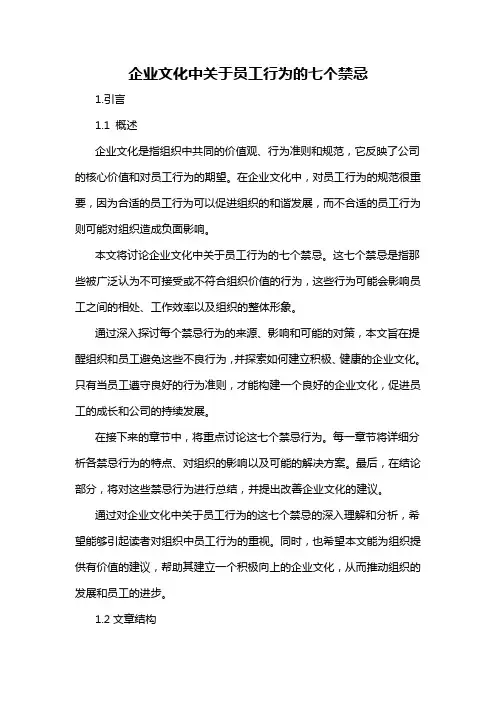 企业文化中关于员工行为的七个禁忌

1.引言

1.1 概述

企业文化是指组织中共同的价值观、行为准则和规范，它反映了公司的核心价值和对员工行为的期望。在企业文化中，对员工行为的规范很重要，因为合适的员工行为可以促进组织的和谐发展，而不合适的员工行为则可能对组织造成负面影响。

本文将讨论企业文化中关于员工行为的七个禁忌。这七个禁忌是指那些被广泛认为不可接受或不符合组织价值的行为，这些行为可能会影响员工之间的相处、工作效率以及组织的整体形象。

通过深入探讨每个禁忌行为的来源、影响和可能的对策，本文旨在提醒组织和员工避免这些不良行为，并探索如何建立积极、健康的企业文化。只有当员工遵守良好的行为准则，才能构建一个良好的企业文化，促进员工的成长和公司的持续发展。

在接下来的章节中，将重点讨论这七个禁忌行为。每一章节将详细分析各禁忌行为的特点、对组织的影响以及可能的解决方案。最后，在结论部分，将对这些禁忌行为进行总结，并提出改善企业文化的建议。

通过对企业文化中关于员工行为的这七个禁忌的深入理解和分析，希望能够引起读者对组织中员工行为的重视。同时，也希望本文能为组织提供有价值的建议，帮助其建立一个积极向上的企业文化，从而推动组织的发展和员工的进步。

1.2 文章结构